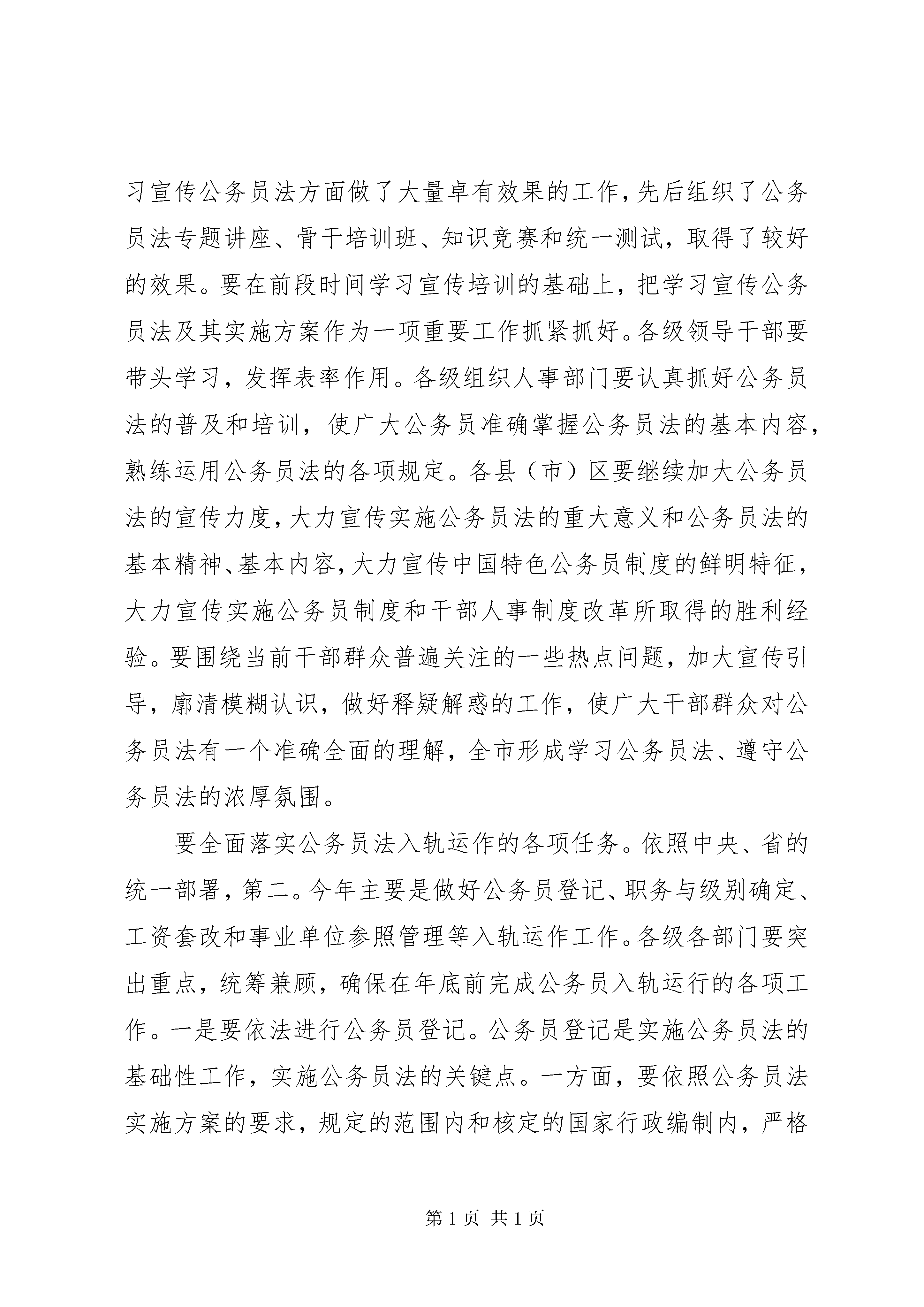 习宣传公务员法方面做了大量卓有效果的工作，先后组织了公务员法专题讲座、骨干培训班、知识竞赛和统一测试，取得了较好的效果。要在前段时间学习宣传培训的基础上，把学习宣传公务员法及其实施方案作为一项重要工作抓紧抓好。各级领导干部要带头学习，发挥表率作用。各级组织人事部门要认真抓好公务员法的普及和培训，使广大公务员准确掌握公务员法的基本内容，熟练运用公务员法的各项规定。各县（市）区要继续加大公务员法的宣传力度，大力宣传实施公务员法的重大意义和公务员法的基本精神、基本内容，大力宣传中国特色公务员制度的鲜明特征，大力宣传实施公务员制度和干部人事制度改革所取得的胜利经验。要围绕当前干部群众普遍关注的一些热点问题，加大宣传引导，廓清模糊认识，做好释疑解惑的工作，使广大干部群众对公务员法有一个准确全面的理解，全市形成学习公务员法、遵守公务员法的浓厚氛围。

要全面落实公务员法入轨运作的各项任务。依照中央、省的统一部署，第二。今年主要是做好公务员登记、职务与级别确定、工资套改和事业单位参照管理等入轨运作工作。各级各部门要突出重点，统筹兼顾，确保在年底前完成公务员入轨运行的各项工作。一是要依法进行公务员登记。公务员登记是实施公务员法的基础性工作，实施公务员法的关键点。一方面，要依照公务员法实施方案的要求，规定的范围内和核定的国家行政编制内，严格

第 1 页 共 1 页